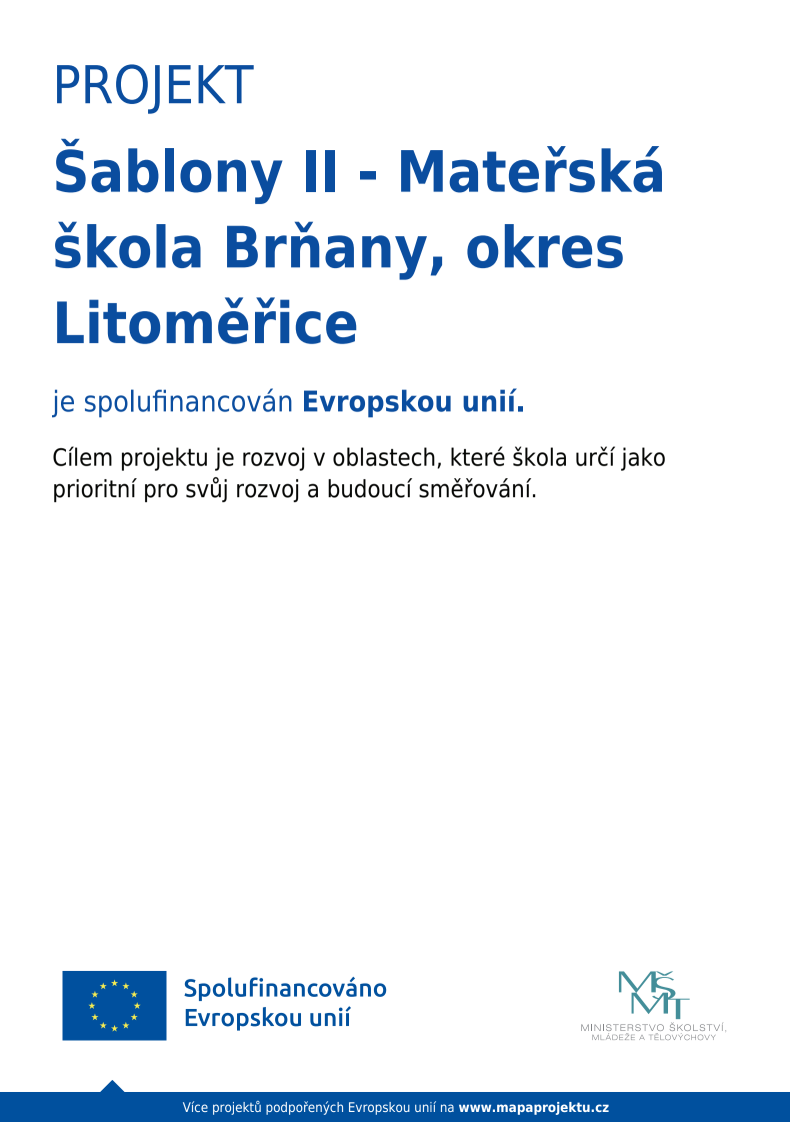 PROJEKT

Šablony II - Mateřská škola Brňany, okres Litoměřice

je spolufinancován Evropskou unií.

Cílem projektu je rozvoj v oblastech, které škola určí jako prioritní pro svůj rozvoj a budoucí směřování.

Spolufinancováno Evropskou unií

MŠMT
MINISTERSTVO ŠKOLSTVÍ, MLÁDEŽE A TĚLOVÝCHOVY

Více projektů podpořených Evropskou unií na www.mapaprojektu.cz